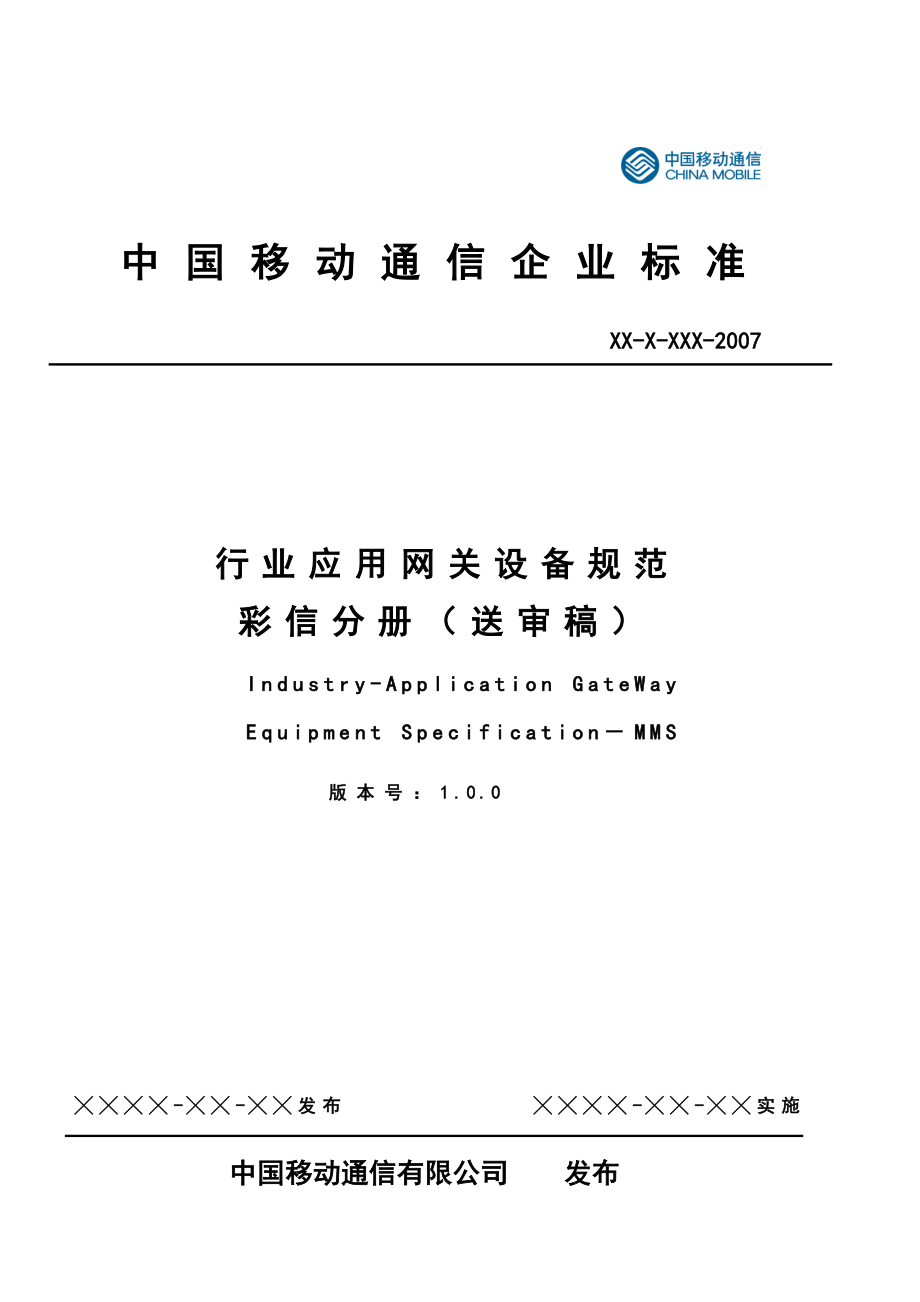 中国移动通信
CHINA MOBILE

中国移动通信企业标准

XX-X-XXX-2007

行业应用网关设备规范
彩信分册（送审稿）

Industry-Application GateWay
Equipment Specification－MMS

版本号：1.0.0

××××-××-××发布　　××××-××-××实施

中国移动通信有限公司　发布